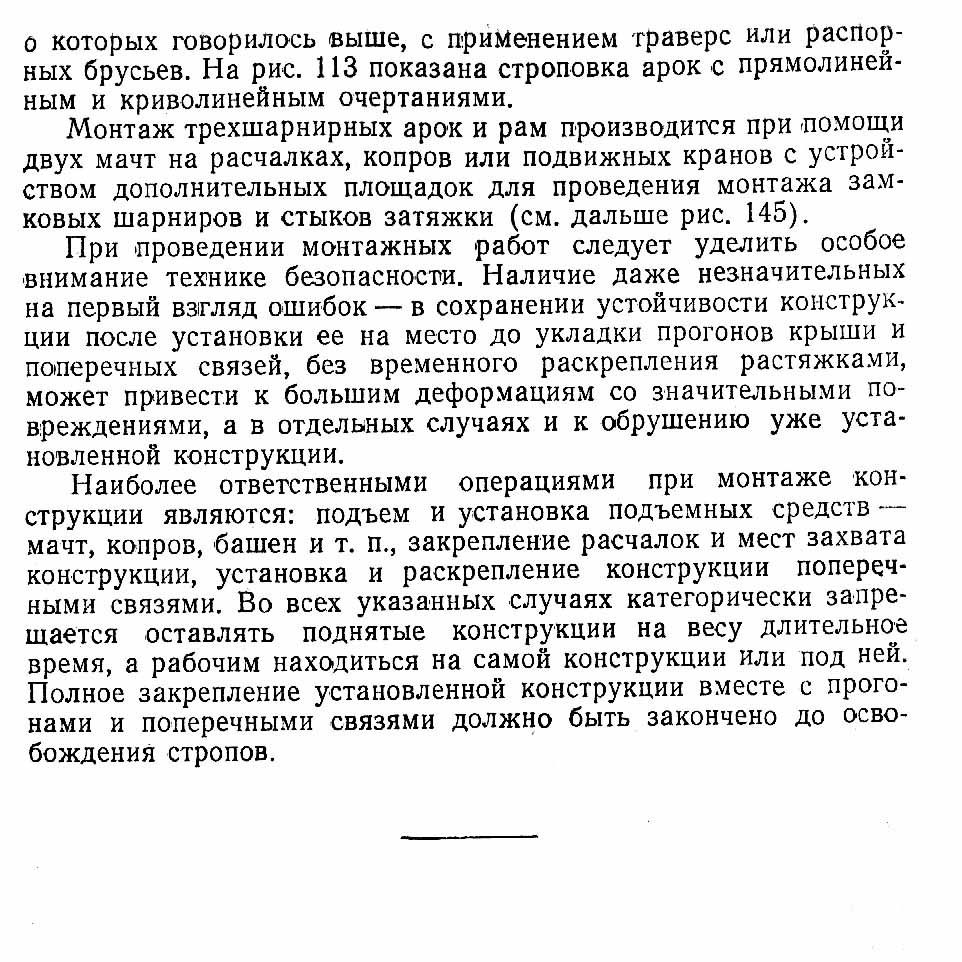 о которых говорилось выше, с применением траверс или распорных брусьев. На рис. 113 показана строповка арок с прямолинейным и криволинейным очертаниями.

Монтаж трехшарнирных арок и рам производится при помощи двух мачт на расчалках, копров или подвижных кранов с устройством дополнительных площадок для проведения монтажа замковых шарниров и стыков затяжки (см. дальше рис. 145).

При проведении монтажных работ следует уделить особое внимание технике безопасности. Наличие даже незначительных на первый взгляд ошибок — в сохранении устойчивости конструкции после установки ее на место до укладки прогонов крыши и поперечных связей, без временного раскрепления растяжками, может привести к большим деформациям со значительными повреждениями, а в отдельных случаях и к обрушению уже установленной конструкции.

Наиболее ответственными операциями при монтаже конструкции являются: подъем и установка подъемных средств — мачт, копров, башен и т. п., закрепление расчалок и мест захвата конструкции, установка и раскрепление конструкции поперечными связями. Во всех указанных случаях категорически запрещается оставлять поднятые конструкции на весу длительное время, а рабочим находиться на самой конструкции или под ней. Полное закрепление установленной конструкции вместе с прогонами и поперечными связями должно быть закончено до освобождения стропов.